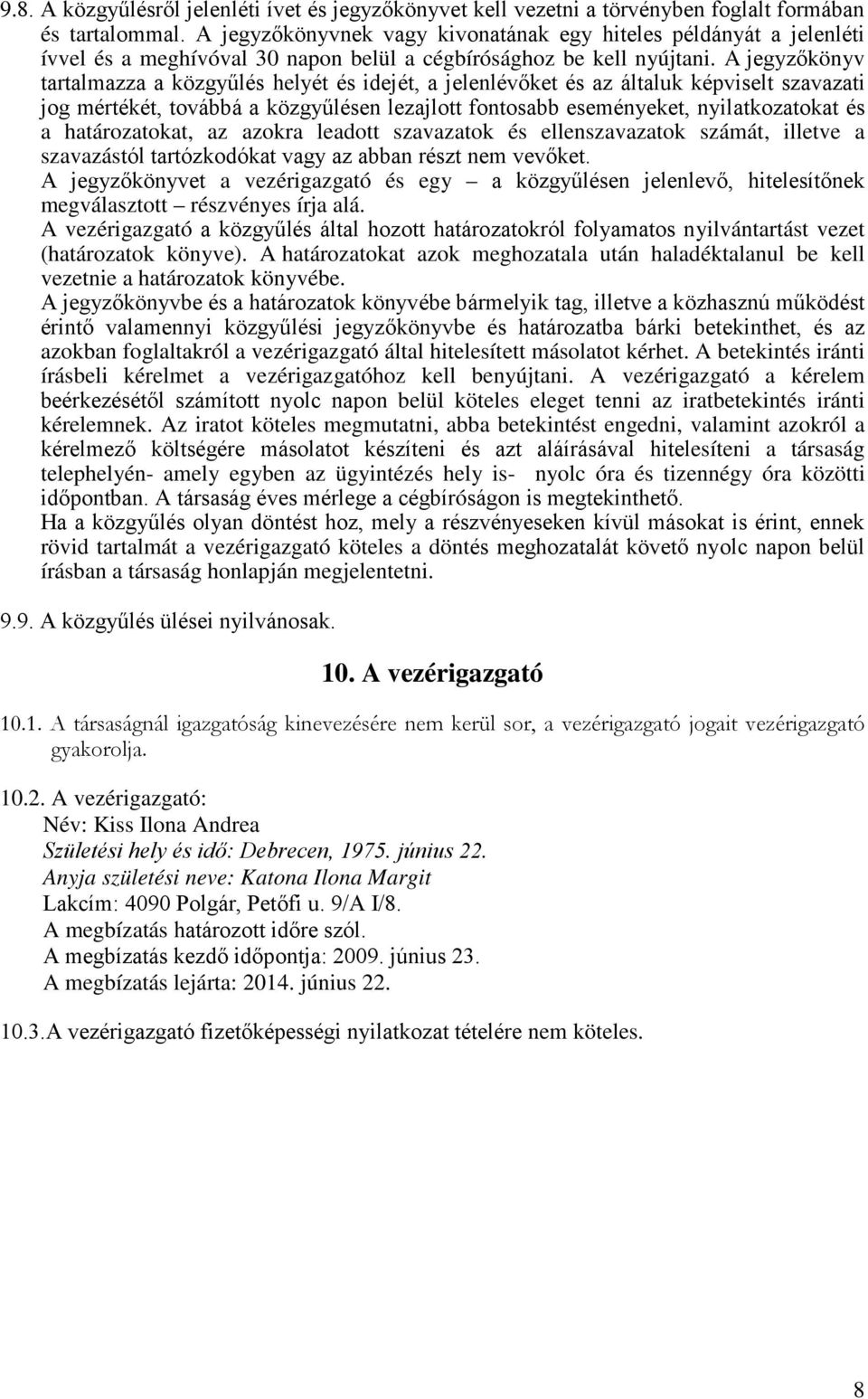 9.8. A közgyűlésről jelenléti ívet és jegyzőkönyvet kell vezetni a törvényben foglalt formában és tartalommal. A jegyzőkönyvnek vagy kivonatának egy hiteles példányát a jelenléti ívvel és a meghívóval 30 napon belül a cégbírósághoz be kell nyújtani. A jegyzőkönyv tartalmazza a közgyűlés helyét és idejét, a jelenlévőket és az általuk képviselt szavazati jog mértékét, továbbá a közgyűlésen lezajlott fontosabb eseményeket, nyilatkozatokat és a határozatokat, az azokra leadott szavazatok és ellenszavazatok számát, illetve a szavazástól tartózkodókat vagy az abban részt nem vevőket.
A jegyzőkönyvet a vezérigazgató és egy – a közgyűlésen jelenlevő, hitelesítőnek megválasztott – részvényes írja alá.
A vezérigazgató a közgyűlés által hozott határozatokról folyamatos nyilvántartást vezet (határozatok könyve). A határozatokat azok meghozatala után haladéktalanul be kell vezetnie a határozatok könyvébe.
A jegyzőkönyvbe és a határozatok könyvébe bármelyik tag, illetve a közhasznú működést érintő valamennyi közgyűlési jegyzőkönyvbe és határozatba bárki betekinthet, és az azokban foglaltakról a vezérigazgató által hitelesített másolatot kérhet. A betekintés iránti írásbeli kérelmet a vezérigazgatóhoz kell benyújtani. A vezérigazgató a kérelem beérkezésétől számított nyolc napon belül köteles eleget tenni az iratbetekintés iránti kérelemnek. Az iratot köteles megmutatni, abba betekintést engedni, valamint azokról a kérelmező költségére másolatot készíteni és azt aláírásával hitelesíteni a társaság telephelyén- amely egyben az ügyintézés hely is- nyolc óra és tizennégy óra közötti időpontban. A társaság éves mérlege a cégbíróságon is megtekinthető.
Ha a közgyűlés olyan döntést hoz, mely a részvényeseken kívül másokat is érint, ennek rövid tartalmát a vezérigazgató köteles a döntés meghozatalát követő nyolc napon belül írásban a társaság honlapján megjelentetni.

9.9. A közgyűlés ülései nyilvánosak.

10. A vezérigazgató

10.1. A társaságnál igazgatóság kinevezésére nem kerül sor, a vezérigazgató jogait vezérigazgató gyakorolja.

10.2. A vezérigazgató:
Név: Kiss Ilona Andrea
Születési hely és idő: Debrecen, 1975. június 22.
Anyja születési neve: Katona Ilona Margit
Lakcím: 4090 Polgár, Petőfi u. 9/A I/8.
A megbízatás határozott időre szól.
A megbízatás kezdő időpontja: 2009. június 23.
A megbízatás lejárta: 2014. június 22.

10.3. A vezérigazgató fizetőképességi nyilatkozat tételére nem köteles.

8